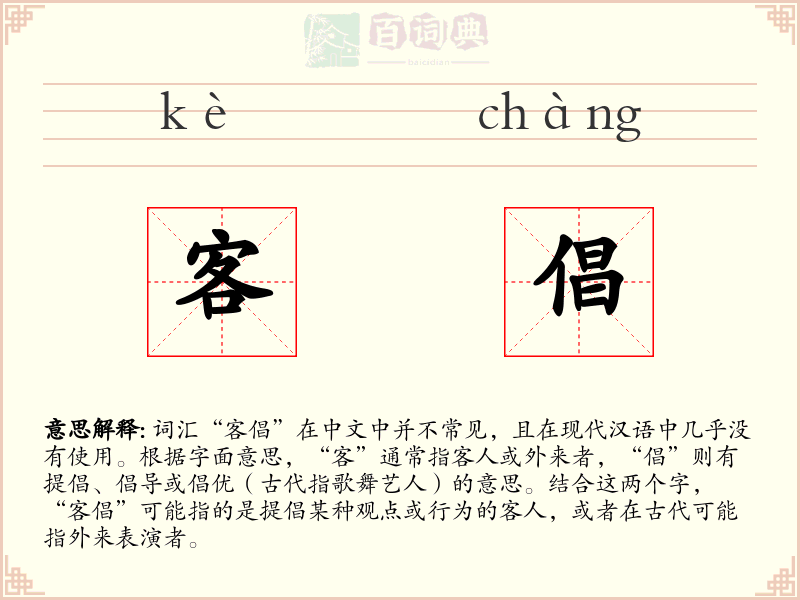 百词典
baicidian

kè chàng

客 倡

意思解释: 词汇“客倡”在中文中并不常见，且在现代汉语中几乎没有使用。根据字面意思，“客”通常指客人或外来者，“倡”则有提倡、倡导或倡优（古代指歌舞艺人）的意思。结合这两个字，“客倡”可能指的是提倡某种观点或行为的客人，或者在古代可能指外来表演者。